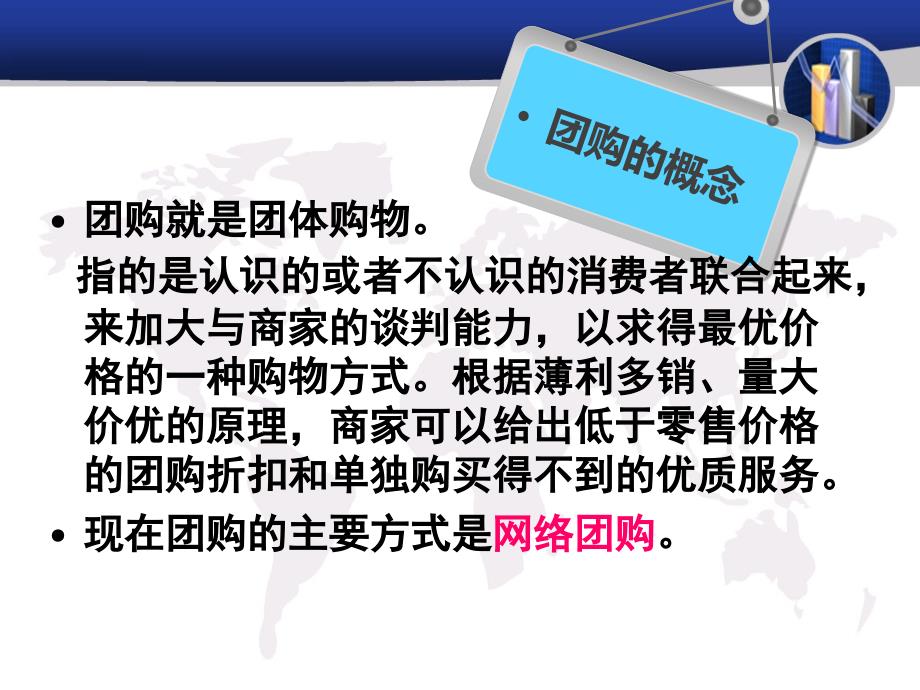 • 团购的概念

• 团购就是团体购物。
指的是认识的或者不认识的消费者联合起来，来加大与商家的谈判能力，以求得最优价格的一种购物方式。根据薄利多销、量大价优的原理，商家可以给出低于零售价格的团购折扣和单独购买得不到的优质服务。

• 现在团购的主要方式是网络团购。